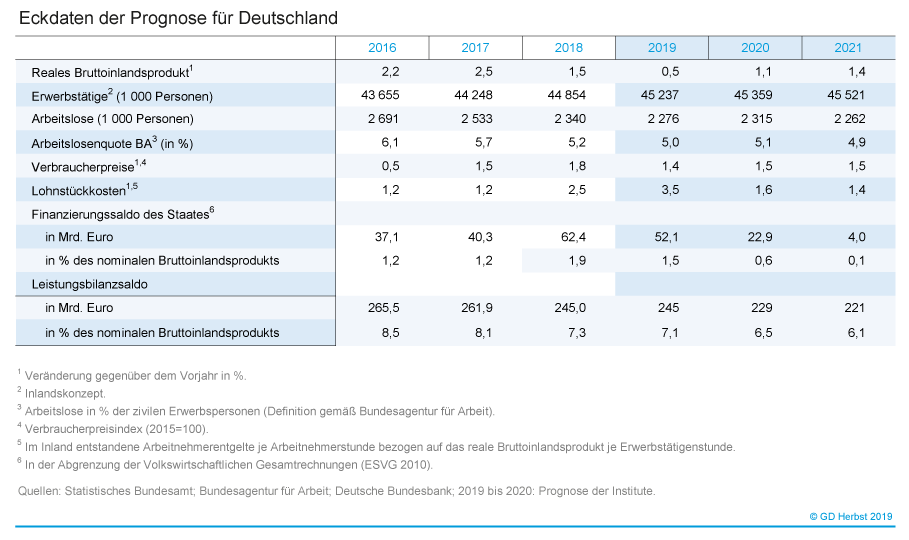 Eckdaten der Prognose für Deutschland

| | 2016 | 2017 | 2018 | 2019 | 2020 | 2021 |
|---|---|---|---|---|---|---|
| Reales Bruttoinlandsprodukt$^1$ | 2,2 | 2,5 | 1,5 | 0,5 | 1,1 | 1,4 |
| Erwerbstätige$^2$ (1 000 Personen) | 43 655 | 44 248 | 44 854 | 45 237 | 45 359 | 45 521 |
| Arbeitslose (1 000 Personen) | 2 691 | 2 533 | 2 340 | 2 276 | 2 315 | 2 262 |
| Arbeitslosenquote BA$^3$ (in %) | 6,1 | 5,7 | 5,2 | 5,0 | 5,1 | 4,9 |
| Verbraucherpreise$^{1,4}$ | 0,5 | 1,5 | 1,8 | 1,4 | 1,5 | 1,5 |
| Lohnstückkosten$^{1,5}$ | 1,2 | 1,2 | 2,5 | 3,5 | 1,6 | 1,4 |
| Finanzierungssaldo des Staates$^6$ | | | | | | |
| in Mrd. Euro | 37,1 | 40,3 | 62,4 | 52,1 | 22,9 | 4,0 |
| in % des nominalen Bruttoinlandsprodukts | 1,2 | 1,2 | 1,9 | 1,5 | 0,6 | 0,1 |
| Leistungsbilanzsaldo | | | | | | |
| in Mrd. Euro | 265,5 | 261,9 | 245,0 | 245 | 229 | 221 |
| in % des nominalen Bruttoinlandsprodukts | 8,5 | 8,1 | 7,3 | 7,1 | 6,5 | 6,1 |

$^1$ Veränderung gegenüber dem Vorjahr in %.
$^2$ Inlandskonzept.
$^3$ Arbeitslose in % der zivilen Erwerbspersonen (Definition gemäß Bundesagentur für Arbeit).
$^4$ Verbraucherpreisindex (2015=100).
$^5$ Im Inland entstandene Arbeitnehmerentgelte je Arbeitnehmerstunde bezogen auf das reale Bruttoinlandsprodukt je Erwerbstätigenstunde.
$^6$ In der Abgrenzung der Volkswirtschaftlichen Gesamtrechnungen (ESVG 2010).

Quellen: Statistisches Bundesamt; Bundesagentur für Arbeit; Deutsche Bundesbank; 2019 bis 2020: Prognose der Institute.

© GD Herbst 2019